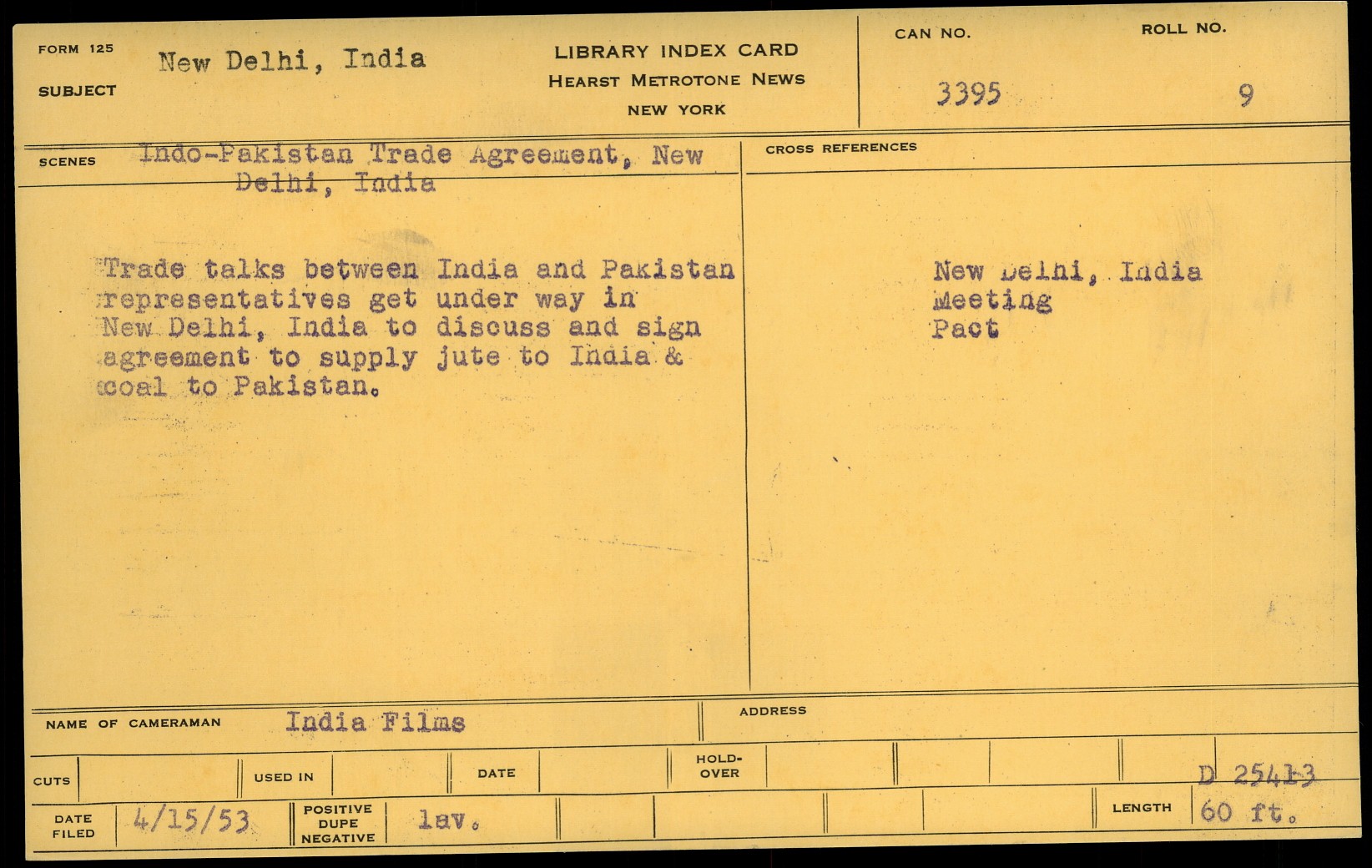 FORM 125
SUBJECT
New Delhi, India

LIBRARY INDEX CARD
HEARST METROTONE NEWS
NEW YORK

CAN NO.
3395

ROLL NO.
9

SCENES
Indo-Pakistan Trade Agreement, New Delhi, India

Trade talks between India and Pakistan representatives get under way in New Delhi, India to discuss and sign agreement to supply jute to India & coal to Pakistan.

CROSS REFERENCES

New Delhi, India
Meeting
Pact

NAME OF CAMERAMAN
India Films

ADDRESS

CUTS
USED IN
DATE
HOLD-OVER
D 25413

DATE FILED
4/15/53
POSITIVE DUPE NEGATIVE
lav.
LENGTH
60 ft.